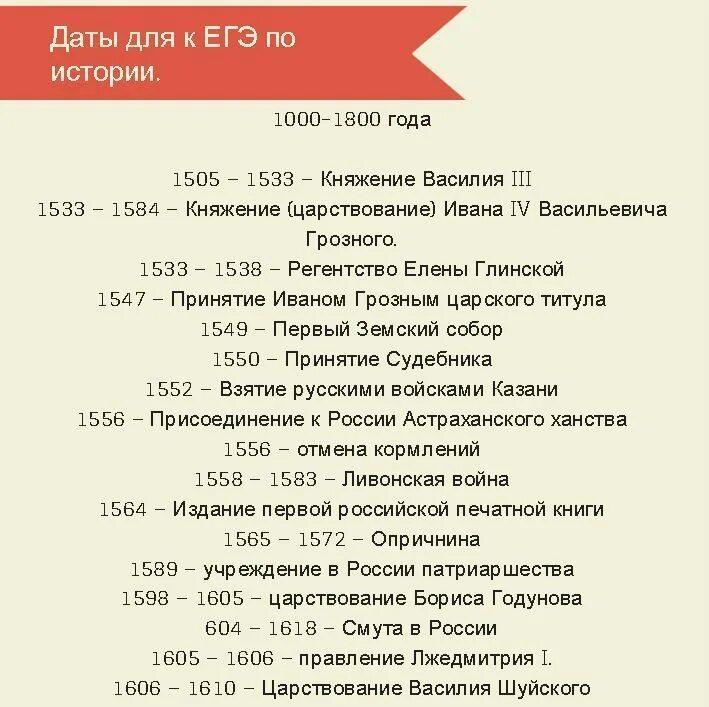 Даты для к ЕГЭ по истории.

1000-1800 года

1505 – 1533 – Княжение Василия III
1533 – 1584 – Княжение (царствование) Ивана IV Васильевича Грозного.
1533 – 1538 – Регентство Елены Глинской
1547 – Принятие Иваном Грозным царского титула
1549 – Первый Земский собор
1550 – Принятие Судебника
1552 – Взятие русскими войсками Казани
1556 – Присоединение к России Астраханского ханства
1556 – отмена кормлений
1558 – 1583 – Ливонская война
1564 – Издание первой российской печатной книги
1565 – 1572 – Опричнина
1589 – учреждение в России патриаршества
1598 – 1605 – царствование Бориса Годунова
604 – 1618 – Смута в России
1605 – 1606 – правление Лжедмитрия I.
1606 – 1610 – Царствование Василия Шуйского